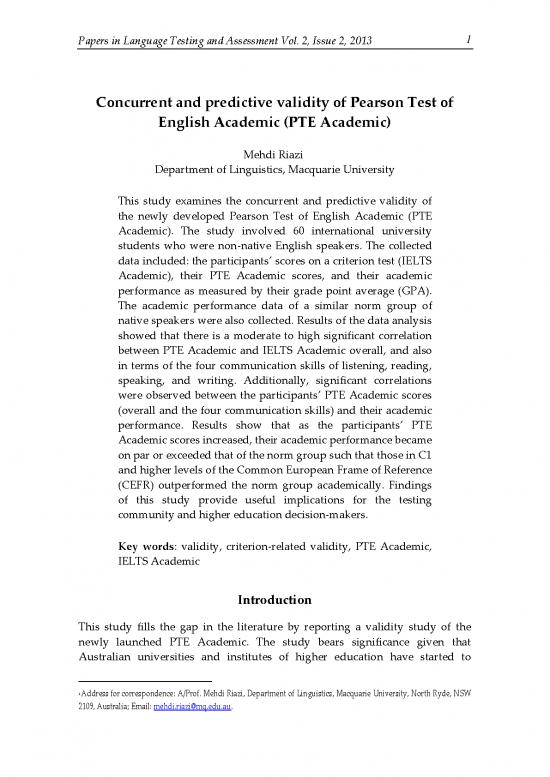 Papers in Language Testing and Assessment Vol. 2, Issue 2, 2013 1

Concurrent and predictive validity of Pearson Test of English Academic (PTE Academic)

Mehdi Riazi
Department of Linguistics, Macquarie University

This study examines the concurrent and predictive validity of the newly developed Pearson Test of English Academic (PTE Academic). The study involved 60 international university students who were non-native English speakers. The collected data included: the participants' scores on a criterion test (IELTS Academic), their PTE Academic scores, and their academic performance as measured by their grade point average (GPA). The academic performance data of a similar norm group of native speakers were also collected. Results of the data analysis showed that there is a moderate to high significant correlation between PTE Academic and IELTS Academic overall, and also in terms of the four communication skills of listening, reading, speaking, and writing. Additionally, significant correlations were observed between the participants' PTE Academic scores (overall and the four communication skills) and their academic performance. Results show that as the participants' PTE Academic scores increased, their academic performance became on par or exceeded that of the norm group such that those in C1 and higher levels of the Common European Frame of Reference (CEFR) outperformed the norm group academically. Findings of this study provide useful implications for the testing community and higher education decision-makers.

Key words: validity, criterion-related validity, PTE Academic, IELTS Academic

Introduction

This study fills the gap in the literature by reporting a validity study of the newly launched PTE Academic. The study bears significance given that Australian universities and institutes of higher education have started to

¹Address for correspondence: A/Prof. Mehdi Riazi, Department of Linguistics, Macquarie University, North Ryde, NSW 2109, Australia; Email: mehdi.riazi@mq.edu.au.